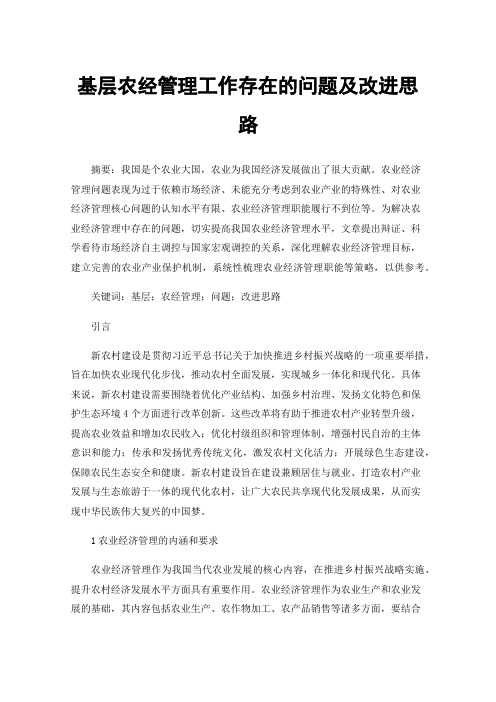 基层农经管理工作存在的问题及改进思路

摘要：我国是个农业大国，农业为我国经济发展做出了很大贡献。农业经济管理问题表现为过于依赖市场经济、未能充分考虑到农业产业的特殊性、对农业经济管理核心问题的认知水平有限、农业经济管理职能履行不到位等。为解决农业经济管理中存在的问题，切实提高我国农业经济管理水平，文章提出辩证、科学看待市场经济自主调控与国家宏观调控的关系，深化理解农业经济管理目标，建立完善的农业产业保护机制，系统性梳理农业经济管理职能等策略，以供参考。

关键词：基层；农经管理；问题；改进思路

引言

新农村建设是贯彻习近平总书记关于加快推进乡村振兴战略的一项重要举措，旨在加快农业现代化步伐，推动农村全面发展，实现城乡一体化和现代化。具体来说，新农村建设需要围绕着优化产业结构、加强乡村治理、发扬文化特色和保护生态环境4个方面进行改革创新。这些改革将有助于推进农村产业转型升级，提高农业效益和增加农民收入；优化村级组织和管理体制，增强村民自治的主体意识和能力；传承和发扬优秀传统文化，激发农村文化活力；开展绿色生态建设，保障农民生态安全和健康。新农村建设旨在建设兼顾居住与就业、打造农村产业发展与生态旅游于一体的现代化农村，让广大农民共享现代化发展成果，从而实现中华民族伟大复兴的中国梦。

1 农业经济管理的内涵和要求

农业经济管理作为我国当代农业发展的核心内容，在推进乡村振兴战略实施、提升农村经济发展水平方面具有重要作用。农业经济管理作为农业生产和农业发展的基础，其内容包括农业生产、农作物加工、农产品销售等诸多方面，要结合